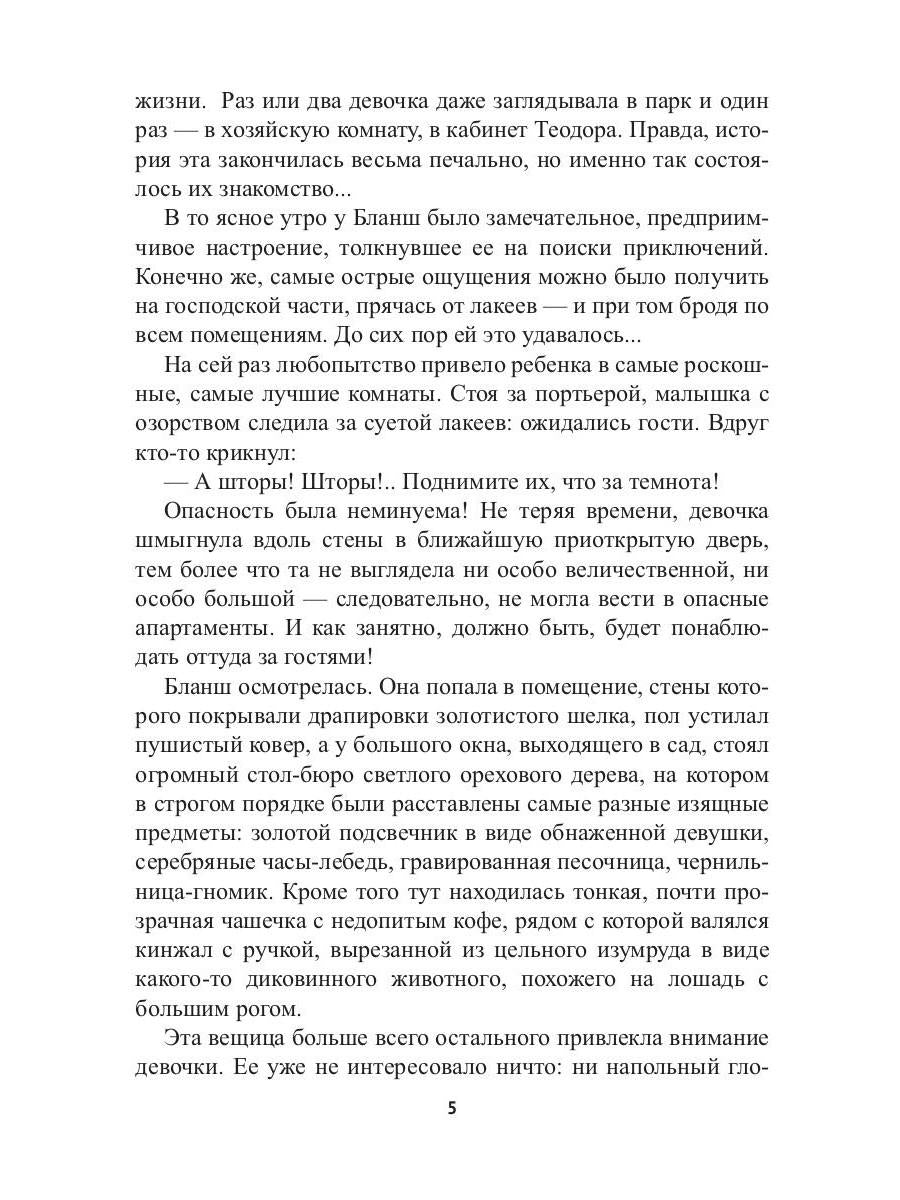 жизни. Раз или два девочка даже заглядывала в парк и один раз — в хозяйскую комнату, в кабинет Теодора. Правда, история эта закончилась весьма печально, но именно так состоялось их знакомство...

В то ясное утро у Бланш было замечательное, предприимчивое настроение, толкнувшее ее на поиски приключений. Конечно же, самые острые ощущения можно было получить на господской части, прячась от лакеев — и при том бродя по всем помещениям. До сих пор ей это удавалось...

На сей раз любопытство привело ребенка в самые роскошные, самые лучшие комнаты. Стоя за портьерой, малышка с озорством следила за суетой лакеев: ожидались гости. Вдруг кто-то крикнул:

— А шторы! Шторы!.. Поднимите их, что за темнота!

Опасность была неминуема! Не теряя времени, девочка шмыгнула вдоль стены в ближайшую приоткрытую дверь, тем более что та не выглядела ни особо величественной, ни особо большой — следовательно, не могла вести в опасные апартаменты. И как занятно, должно быть, будет понаблюдать оттуда за гостями!

Бланш осмотрелась. Она попала в помещение, стены которого покрывали драпировки золотистого шелка, пол устилал пушистый ковер, а у большого окна, выходящего в сад, стоял огромный стол-бюро светлого орехового дерева, на котором в строгом порядке были расставлены самые разные изящные предметы: золотой подсвечник в виде обнаженной девушки, серебряные часы-лебедь, гравированная песочница, чернильница-гномик. Кроме того тут находилась тонкая, почти прозрачная чашечка с недопитым кофе, рядом с которой валялся кинжал с ручкой, вырезанной из цельного изумруда в виде какого-то диковинного животного, похожего на лошадь с большим рогом.

Эта вещица больше всего остального привлекла внимание девочки. Ее уже не интересовало ничто: ни напольный гло-

5